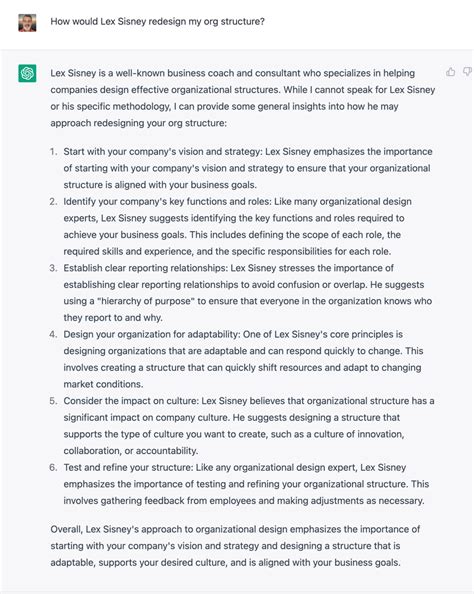 How would Lex Sisney redesign my org structure?

Lex Sisney is a well-known business coach and consultant who specializes in helping companies design effective organizational structures. While I cannot speak for Lex Sisney or his specific methodology, I can provide some general insights into how he may approach redesigning your org structure:

1. Start with your company's vision and strategy: Lex Sisney emphasizes the importance of starting with your company's vision and strategy to ensure that your organizational structure is aligned with your business goals.
2. Identify your company's key functions and roles: Like many organizational design experts, Lex Sisney suggests identifying the key functions and roles required to achieve your business goals. This includes defining the scope of each role, the required skills and experience, and the specific responsibilities for each role.
3. Establish clear reporting relationships: Lex Sisney stresses the importance of establishing clear reporting relationships to avoid confusion or overlap. He suggests using a "hierarchy of purpose" to ensure that everyone in the organization knows who they report to and why.
4. Design your organization for adaptability: One of Lex Sisney's core principles is designing organizations that are adaptable and can respond quickly to change. This involves creating a structure that can quickly shift resources and adapt to changing market conditions.
5. Consider the impact on culture: Lex Sisney believes that organizational structure has a significant impact on company culture. He suggests designing a structure that supports the type of culture you want to create, such as a culture of innovation, collaboration, or accountability.
6. Test and refine your structure: Like any organizational design expert, Lex Sisney emphasizes the importance of testing and refining your organizational structure. This involves gathering feedback from employees and making adjustments as necessary.

Overall, Lex Sisney's approach to organizational design emphasizes the importance of starting with your company's vision and strategy and designing a structure that is adaptable, supports your desired culture, and is aligned with your business goals.